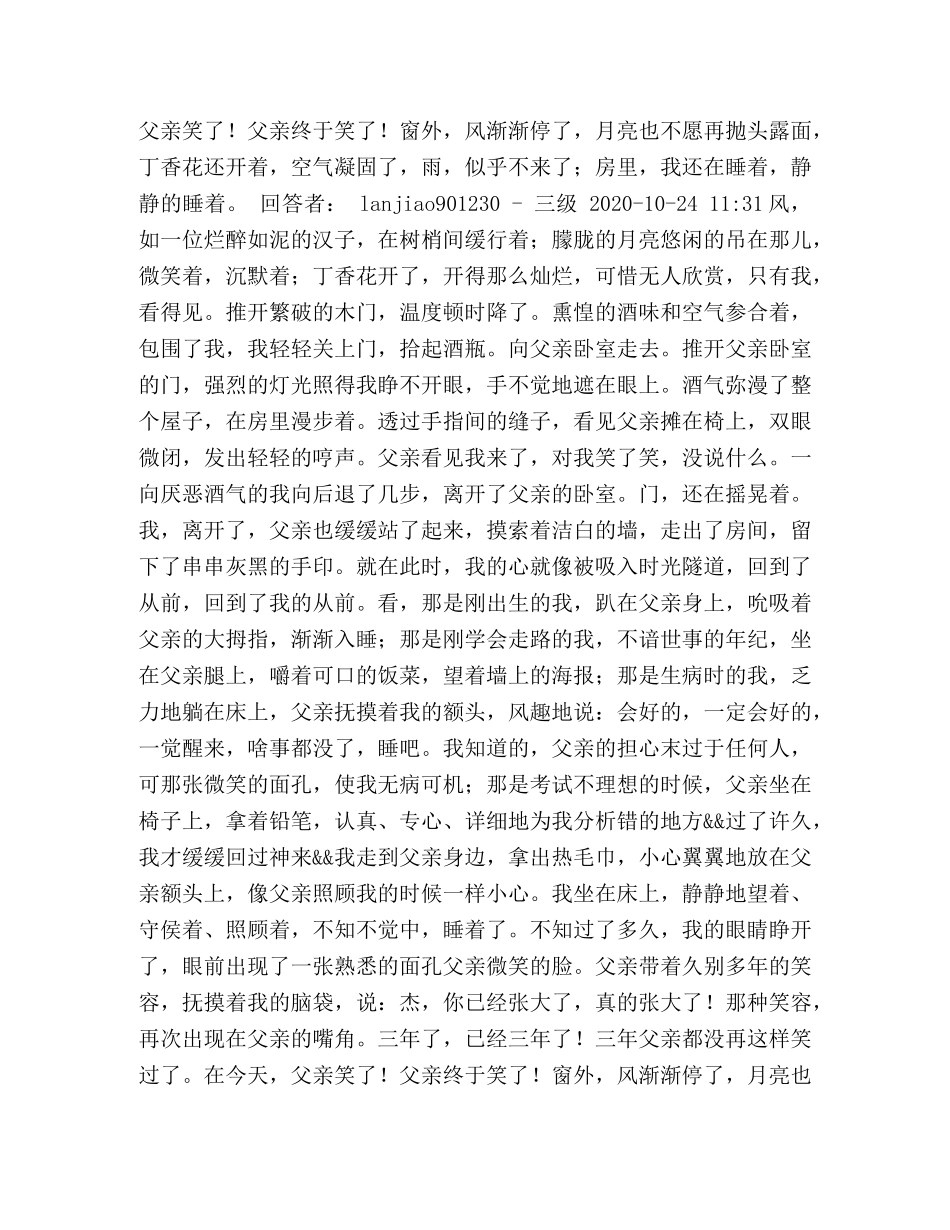 父亲笑了！父亲终于笑了！窗外，风渐渐停了，月亮也不愿再抛头露面，丁香花还开着，空气凝固了，雨，似乎不来了；房里，我还在睡着，静静的睡着。 回答者： lanjiao901230 - 三级 2020-10-24 11:31风，如一位烂醉如泥的汉子，在树梢间缓行着；朦胧的月亮悠闲的吊在那儿，微笑着，沉默着；丁香花开了，开得那么灿烂，可惜无人欣赏，只有我，看得见。推开繁破的木门，温度顿时降了。熏惶的酒味和空气参合着，包围了我，我轻轻关上门，拾起酒瓶。向父亲卧室走去。推开父亲卧室的门，强烈的灯光照得我睁不开眼，手不觉地遮在眼上。酒气弥漫了整个屋子，在房里漫步着。透过手指间的缝子，看见父亲摊在椅上，双眼微闭，发出轻轻的哼声。父亲看见我来了，对我笑了笑，没说什么。一向厌恶酒气的我向后退了几步，离开了父亲的卧室。门，还在摇晃着。我，离开了，父亲也缓缓站了起来，摸索着洁白的墙，走出了房间，留下了串串灰黑的手印。就在此时，我的心就像被吸入时光隧道，回到了从前，回到了我的从前。看，那是刚出生的我，趴在父亲身上，吮吸着父亲的大拇指，渐渐入睡；那是刚学会走路的我，不谙世事的年纪，坐在父亲腿上，嚼着可口的饭菜，望着墙上的海报；那是生病时的我，乏力地躺在床上，父亲抚摸着我的额头，风趣地说：会好的，一定会好的，一觉醒来，啥事都没了，睡吧。我知道的，父亲的担心末过于任何人，可那张微笑的面孔，使我无病可机；那是考试不理想的时候，父亲坐在椅子上，拿着铅笔，认真、专心、详细地为我分析错的地方&&过了许久，我才缓缓回过神来&&我走到父亲身边，拿出热毛巾，小心翼翼地放在父亲额头上，像父亲照顾我的时候一样小心。我坐在床上，静静地望着、守侯着、照顾着，不知不觉中，睡着了。不知过了多久，我的眼睛睁开了，眼前出现了一张熟悉的面孔父亲微笑的脸。父亲带着久别多年的笑容，抚摸着我的脑袋，说：杰，你已经张大了，真的张大了！那种笑容，再次出现在父亲的嘴角。三年了，已经三年了！三年父亲都没再这样笑过了。在今天，父亲笑了！父亲终于笑了！窗外，风渐渐停了，月亮也